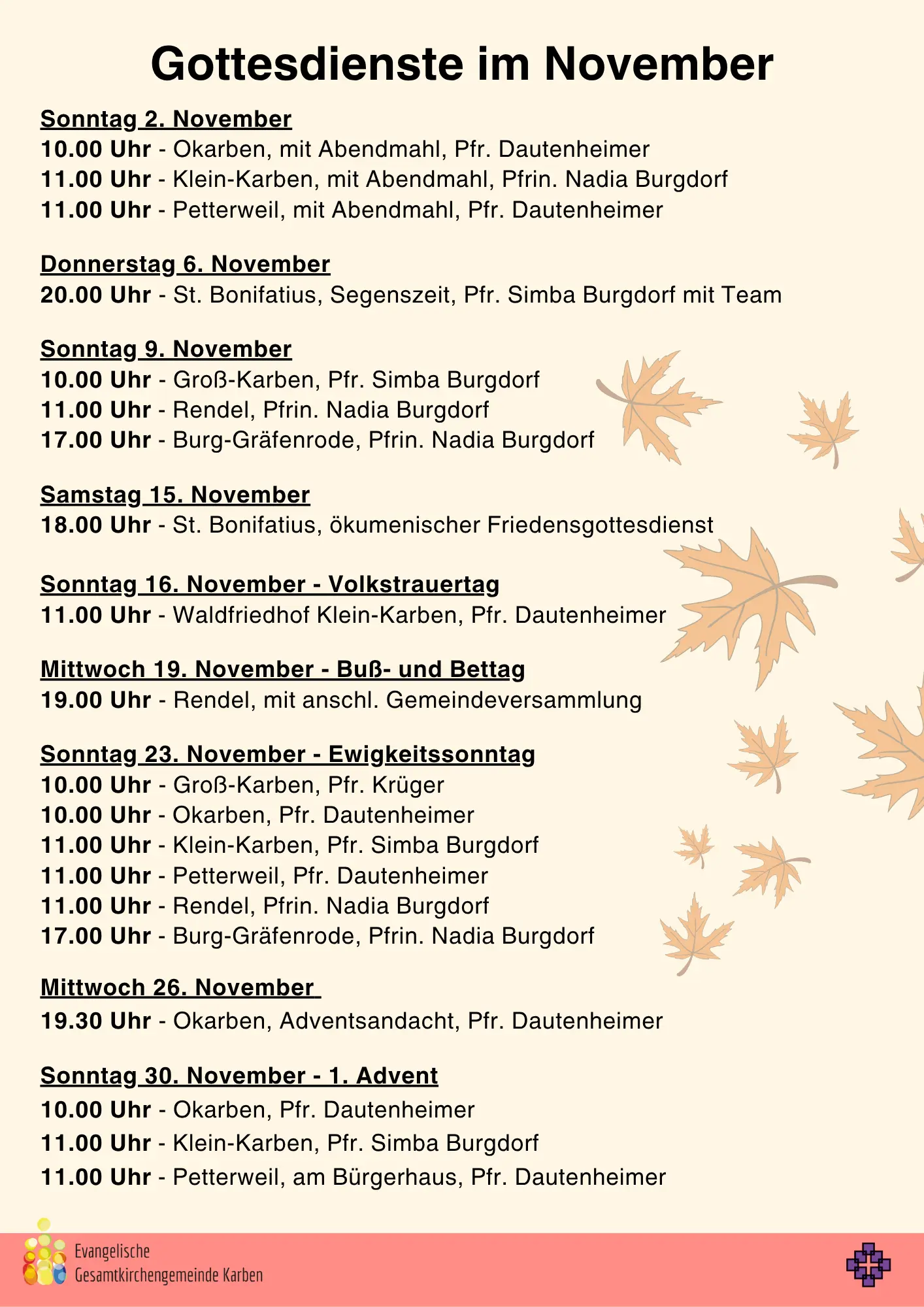 Gottesdienste im November

Sonntag 2. November
10.00 Uhr - Okarben, mit Abendmahl, Pfr. Dautenheimer
11.00 Uhr - Klein-Karben, mit Abendmahl, Pfrin. Nadia Burgdorf
11.00 Uhr - Petterweil, mit Abendmahl, Pfr. Dautenheimer

Donnerstag 6. November
20.00 Uhr - St. Bonifatius, Segenszeit, Pfr. Simba Burgdorf mit Team

Sonntag 9. November
10.00 Uhr - Groß-Karben, Pfr. Simba Burgdorf
11.00 Uhr - Rendel, Pfrin. Nadia Burgdorf
17.00 Uhr - Burg-Gräfenrode, Pfrin. Nadia Burgdorf

Samstag 15. November
18.00 Uhr - St. Bonifatius, ökumenischer Friedensgottesdienst

Sonntag 16. November - Volkstrauertag
11.00 Uhr - Waldfriedhof Klein-Karben, Pfr. Dautenheimer

Mittwoch 19. November - Buß- und Bettag
19.00 Uhr - Rendel, mit anschl. Gemeindeversammlung

Sonntag 23. November - Ewigkeitssonntag
10.00 Uhr - Groß-Karben, Pfr. Krüger
10.00 Uhr - Okarben, Pfr. Dautenheimer
11.00 Uhr - Klein-Karben, Pfr. Simba Burgdorf
11.00 Uhr - Petterweil, Pfr. Dautenheimer
11.00 Uhr - Rendel, Pfrin. Nadia Burgdorf
17.00 Uhr - Burg-Gräfenrode, Pfrin. Nadia Burgdorf

Mittwoch 26. November
19.30 Uhr - Okarben, Adventsandacht, Pfr. Dautenheimer

Sonntag 30. November - 1. Advent
10.00 Uhr - Okarben, Pfr. Dautenheimer
11.00 Uhr - Klein-Karben, Pfr. Simba Burgdorf
11.00 Uhr - Petterweil, am Bürgerhaus, Pfr. Dautenheimer

Evangelische
Gesamtkirchengemeinde Karben